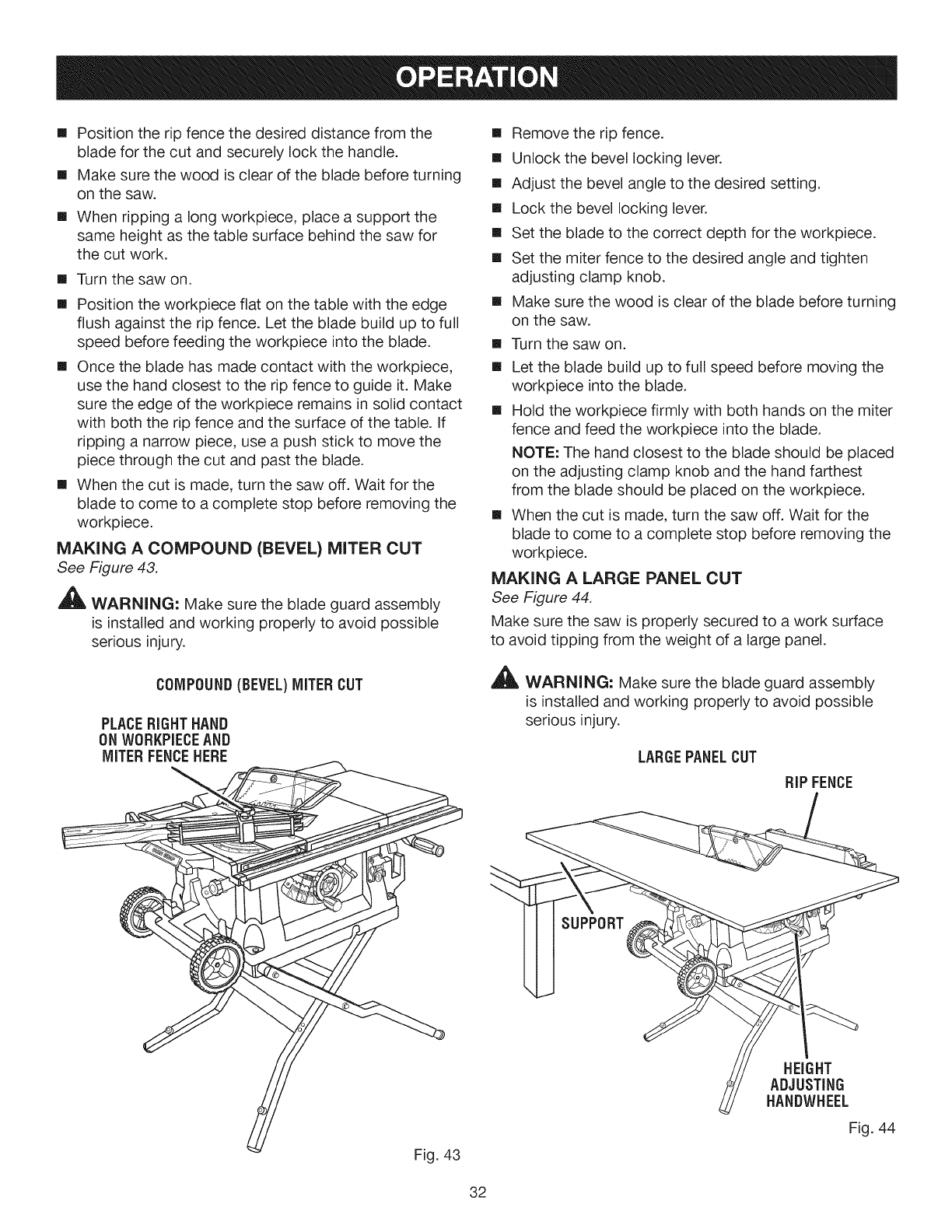 OPERATION

■ Position the rip fence the desired distance from the blade for the cut and securely lock the handle.
■ Make sure the wood is clear of the blade before turning on the saw.
■ When ripping a long workpiece, place a support the same height as the table surface behind the saw for the cut work.
■ Turn the saw on.
■ Position the workpiece flat on the table with the edge flush against the rip fence. Let the blade build up to full speed before feeding the workpiece into the blade.
■ Once the blade has made contact with the workpiece, use the hand closest to the rip fence to guide it. Make sure the edge of the workpiece remains in solid contact with both the rip fence and the surface of the table. If ripping a narrow piece, use a push stick to move the piece through the cut and past the blade.
■ When the cut is made, turn the saw off. Wait for the blade to come to a complete stop before removing the workpiece.

MAKING A COMPOUND (BEVEL) MITER CUT
See Figure 43.

WARNING: Make sure the blade guard assembly is installed and working properly to avoid possible serious injury.

COMPOUND (BEVEL) MITER CUT

PLACE RIGHT HAND ON WORKPIECE AND MITER FENCE HERE

Fig. 43

■ Remove the rip fence.
■ Unlock the bevel locking lever.
■ Adjust the bevel angle to the desired setting.
■ Lock the bevel locking lever.
■ Set the blade to the correct depth for the workpiece.
■ Set the miter fence to the desired angle and tighten adjusting clamp knob.
■ Make sure the wood is clear of the blade before turning on the saw.
■ Turn the saw on.
■ Let the blade build up to full speed before moving the workpiece into the blade.
■ Hold the workpiece firmly with both hands on the miter fence and feed the workpiece into the blade.

NOTE: The hand closest to the blade should be placed on the adjusting clamp knob and the hand farthest from the blade should be placed on the workpiece.

■ When the cut is made, turn the saw off. Wait for the blade to come to a complete stop before removing the workpiece.

MAKING A LARGE PANEL CUT
See Figure 44.

Make sure the saw is properly secured to a work surface to avoid tipping from the weight of a large panel.

WARNING: Make sure the blade guard assembly is installed and working properly to avoid possible serious injury.

LARGE PANEL CUT

RIP FENCE

SUPPORT

HEIGHT ADJUSTING HANDWHEEL

Fig. 44

32